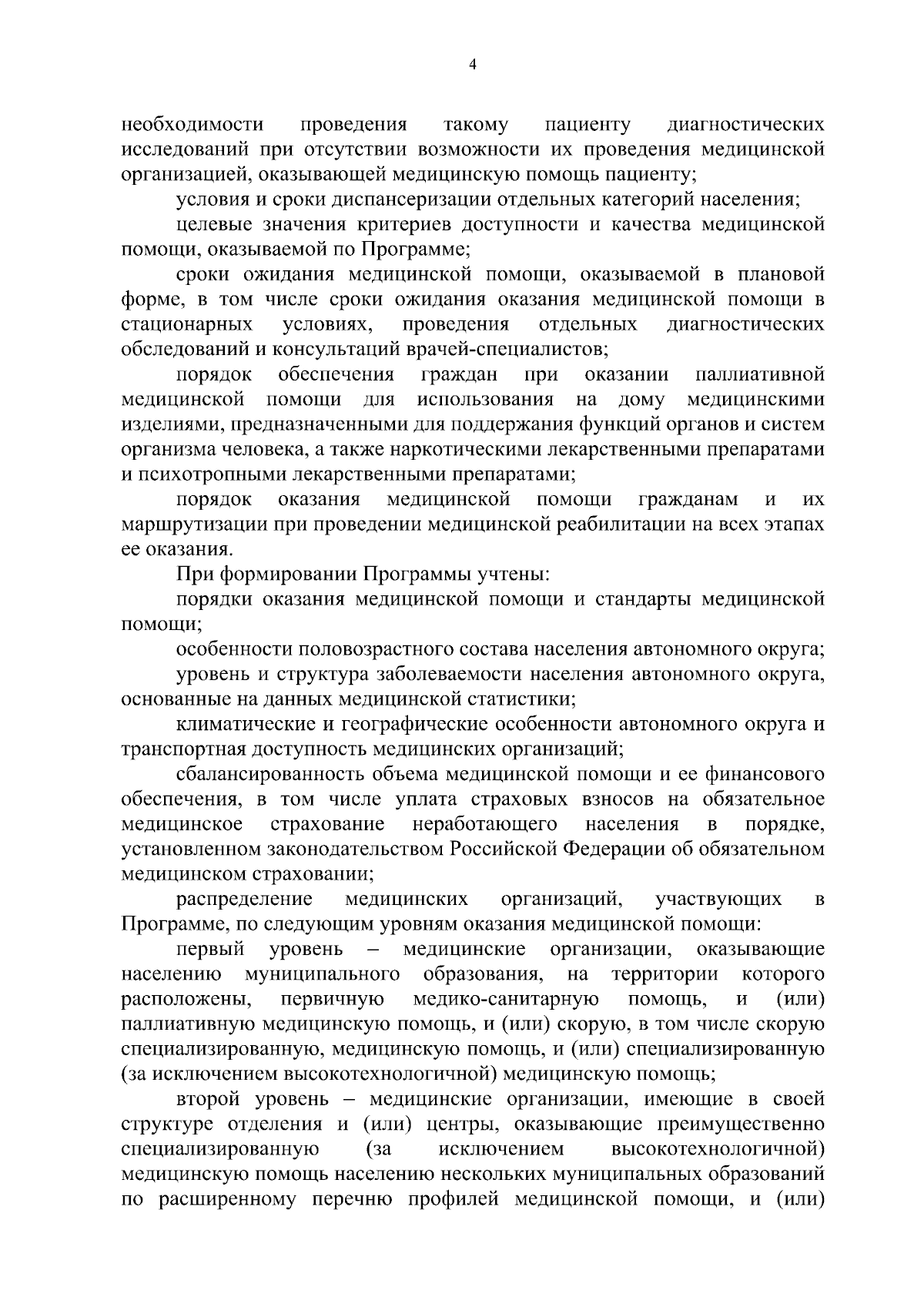 4

необходимости проведения такому пациенту диагностических исследований при отсутствии возможности их проведения медицинской организацией, оказывающей медицинскую помощь пациенту;

условия и сроки диспансеризации отдельных категорий населения;

целевые значения критериев доступности и качества медицинской помощи, оказываемой по Программе;

сроки ожидания медицинской помощи, оказываемой в плановой форме, в том числе сроки ожидания оказания медицинской помощи в стационарных условиях, проведения отдельных диагностических обследований и консультаций врачей-специалистов;

порядок обеспечения граждан при оказании паллиативной медицинской помощи для использования на дому медицинскими изделиями, предназначенными для поддержания функций органов и систем организма человека, а также наркотическими лекарственными препаратами и психотропными лекарственными препаратами;

порядок оказания медицинской помощи гражданам и их маршрутизации при проведении медицинской реабилитации на всех этапах ее оказания.

При формировании Программы учтены:

порядки оказания медицинской помощи и стандарты медицинской помощи;

особенности половозрастного состава населения автономного округа;

уровень и структура заболеваемости населения автономного округа, основанные на данных медицинской статистики;

климатические и географические особенности автономного округа и транспортная доступность медицинских организаций;

сбалансированность объема медицинской помощи и ее финансового обеспечения, в том числе уплата страховых взносов на обязательное медицинское страхование неработающего населения в порядке, установленном законодательством Российской Федерации об обязательном медицинском страховании;

распределение медицинских организаций, участвующих в Программе, по следующим уровням оказания медицинской помощи:

первый уровень – медицинские организации, оказывающие населению муниципального образования, на территории которого расположены, первичную медико-санитарную помощь, и (или) паллиативную медицинскую помощь, и (или) скорую, в том числе скорую специализированную, медицинскую помощь, и (или) специализированную (за исключением высокотехнологичной) медицинскую помощь;

второй уровень – медицинские организации, имеющие в своей структуре отделения и (или) центры, оказывающие преимущественно специализированную (за исключением высокотехнологичной) медицинскую помощь населению нескольких муниципальных образований по расширенному перечню профилей медицинской помощи, и (или)